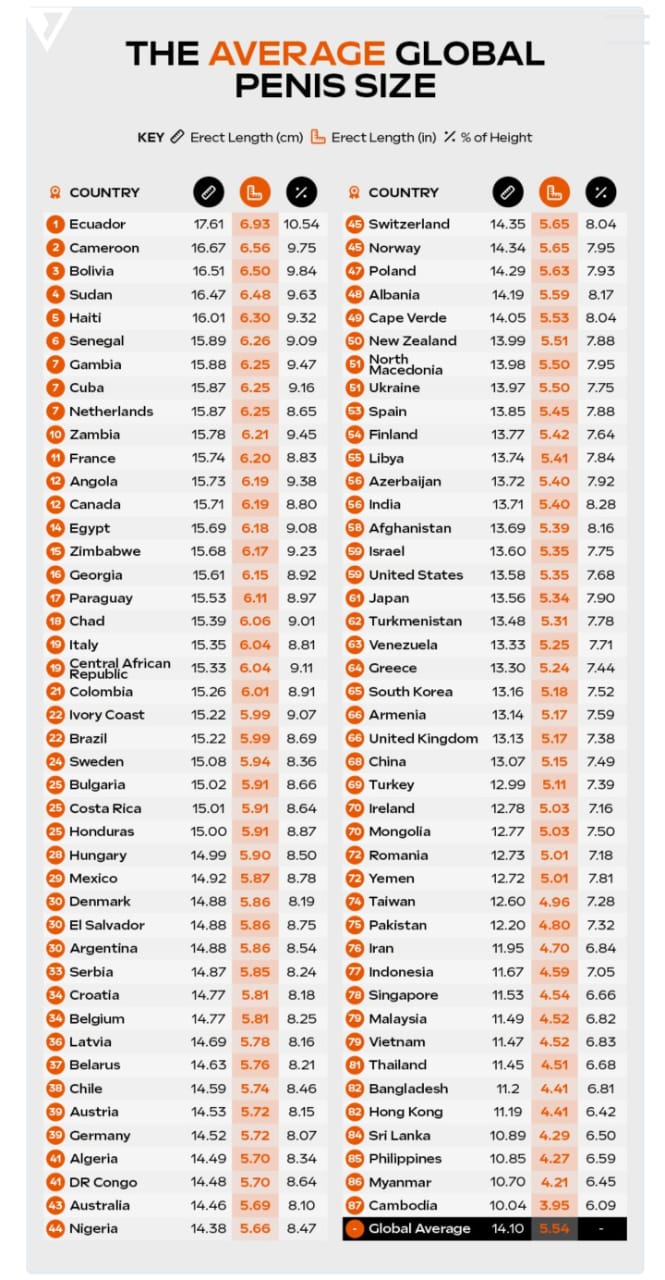 THE AVERAGE GLOBAL PENIS SIZE

KEY Erect Length (cm) Erect Length (in) % of Height

| | COUNTRY | | | |
|---|---|---|---|---|
| 1 | Ecuador | 17.61 | 6.93 | 10.54 |
| 2 | Cameroon | 16.67 | 6.56 | 9.75 |
| 3 | Bolivia | 16.51 | 6.50 | 9.84 |
| 4 | Sudan | 16.47 | 6.48 | 9.63 |
| 5 | Haiti | 16.01 | 6.30 | 9.32 |
| 6 | Senegal | 15.89 | 6.26 | 9.09 |
| 7 | Gambia | 15.88 | 6.25 | 9.47 |
| 7 | Cuba | 15.87 | 6.25 | 9.16 |
| 7 | Netherlands | 15.87 | 6.25 | 8.65 |
| 10 | Zambia | 15.78 | 6.21 | 9.45 |
| 11 | France | 15.74 | 6.20 | 8.83 |
| 12 | Angola | 15.73 | 6.19 | 9.38 |
| 12 | Canada | 15.71 | 6.19 | 8.80 |
| 14 | Egypt | 15.69 | 6.18 | 9.08 |
| 15 | Zimbabwe | 15.68 | 6.17 | 9.23 |
| 16 | Georgia | 15.61 | 6.15 | 8.92 |
| 17 | Paraguay | 15.53 | 6.11 | 8.97 |
| 18 | Chad | 15.39 | 6.06 | 9.01 |
| 19 | Italy | 15.35 | 6.04 | 8.81 |
| 19 | Central African Republic | 15.33 | 6.04 | 9.11 |
| 21 | Colombia | 15.26 | 6.01 | 8.91 |
| 22 | Ivory Coast | 15.22 | 5.99 | 9.07 |
| 22 | Brazil | 15.22 | 5.99 | 8.69 |
| 24 | Sweden | 15.08 | 5.94 | 8.36 |
| 25 | Bulgaria | 15.02 | 5.91 | 8.66 |
| 25 | Costa Rica | 15.01 | 5.91 | 8.64 |
| 25 | Honduras | 15.00 | 5.91 | 8.87 |
| 28 | Hungary | 14.99 | 5.90 | 8.50 |
| 29 | Mexico | 14.92 | 5.87 | 8.78 |
| 30 | Denmark | 14.88 | 5.86 | 8.19 |
| 30 | El Salvador | 14.88 | 5.86 | 8.75 |
| 30 | Argentina | 14.88 | 5.86 | 8.54 |
| 33 | Serbia | 14.87 | 5.85 | 8.24 |
| 34 | Croatia | 14.77 | 5.81 | 8.18 |
| 34 | Belgium | 14.77 | 5.81 | 8.25 |
| 36 | Latvia | 14.69 | 5.78 | 8.16 |
| 37 | Belarus | 14.63 | 5.76 | 8.21 |
| 38 | Chile | 14.59 | 5.74 | 8.46 |
| 39 | Austria | 14.53 | 5.72 | 8.15 |
| 39 | Germany | 14.52 | 5.72 | 8.07 |
| 41 | Algeria | 14.49 | 5.70 | 8.34 |
| 41 | DR Congo | 14.48 | 5.70 | 8.64 |
| 43 | Australia | 14.46 | 5.69 | 8.10 |
| 44 | Nigeria | 14.38 | 5.66 | 8.47 |

| | COUNTRY | | | |
|---|---|---|---|---|
| 45 | Switzerland | 14.35 | 5.65 | 8.04 |
| 45 | Norway | 14.34 | 5.65 | 7.95 |
| 47 | Poland | 14.29 | 5.63 | 7.93 |
| 48 | Albania | 14.19 | 5.59 | 8.17 |
| 49 | Cape Verde | 14.05 | 5.53 | 8.04 |
| 50 | New Zealand | 13.99 | 5.51 | 7.88 |
| 51 | North Macedonia | 13.98 | 5.50 | 7.95 |
| 51 | Ukraine | 13.97 | 5.50 | 7.75 |
| 53 | Spain | 13.85 | 5.45 | 7.88 |
| 54 | Finland | 13.77 | 5.42 | 7.64 |
| 55 | Libya | 13.74 | 5.41 | 7.84 |
| 56 | Azerbaijan | 13.72 | 5.40 | 7.92 |
| 56 | India | 13.71 | 5.40 | 8.28 |
| 58 | Afghanistan | 13.69 | 5.39 | 8.16 |
| 59 | Israel | 13.60 | 5.35 | 7.75 |
| 59 | United States | 13.58 | 5.35 | 7.68 |
| 61 | Japan | 13.56 | 5.34 | 7.90 |
| 62 | Turkmenistan | 13.48 | 5.31 | 7.78 |
| 63 | Venezuela | 13.33 | 5.25 | 7.71 |
| 64 | Greece | 13.30 | 5.24 | 7.44 |
| 65 | South Korea | 13.16 | 5.18 | 7.52 |
| 66 | Armenia | 13.14 | 5.17 | 7.59 |
| 66 | United Kingdom | 13.13 | 5.17 | 7.38 |
| 68 | China | 13.07 | 5.15 | 7.49 |
| 69 | Turkey | 12.99 | 5.11 | 7.39 |
| 70 | Ireland | 12.78 | 5.03 | 7.16 |
| 70 | Mongolia | 12.77 | 5.03 | 7.50 |
| 72 | Romania | 12.73 | 5.01 | 7.18 |
| 72 | Yemen | 12.72 | 5.01 | 7.81 |
| 74 | Taiwan | 12.60 | 4.96 | 7.28 |
| 75 | Pakistan | 12.20 | 4.80 | 7.32 |
| 76 | Iran | 11.95 | 4.70 | 6.84 |
| 77 | Indonesia | 11.67 | 4.59 | 7.05 |
| 78 | Singapore | 11.53 | 4.54 | 6.66 |
| 79 | Malaysia | 11.49 | 4.52 | 6.82 |
| 79 | Vietnam | 11.47 | 4.52 | 6.83 |
| 81 | Thailand | 11.45 | 4.51 | 6.68 |
| 82 | Bangladesh | 11.2 | 4.41 | 6.81 |
| 82 | Hong Kong | 11.19 | 4.41 | 6.42 |
| 84 | Sri Lanka | 10.89 | 4.29 | 6.50 |
| 85 | Philippines | 10.85 | 4.27 | 6.59 |
| 86 | Myanmar | 10.70 | 4.21 | 6.45 |
| 87 | Cambodia | 10.04 | 3.95 | 6.09 |
| - | Global Average | 14.10 | 5.54 | - |